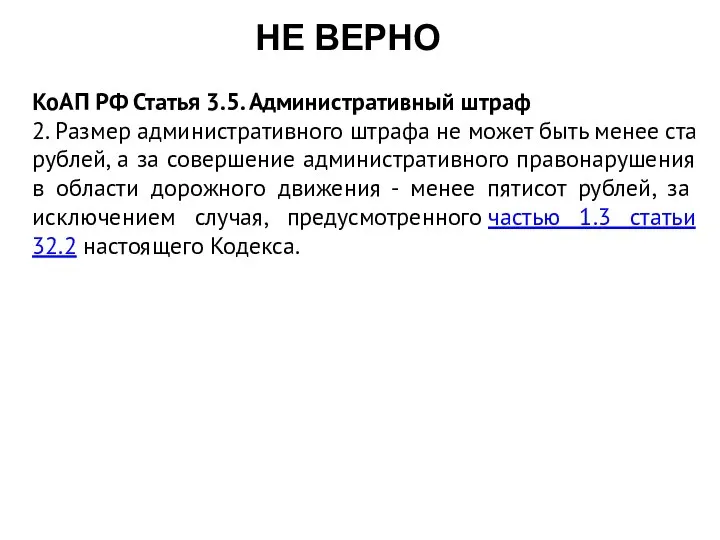 НЕ ВЕРНО

КоАП РФ Статья 3.5. Административный штраф
2. Размер административного штрафа не может быть менее ста рублей, а за совершение административного правонарушения в области дорожного движения - менее пятисот рублей, за исключением случая, предусмотренного частью 1.3 статьи 32.2 настоящего Кодекса.